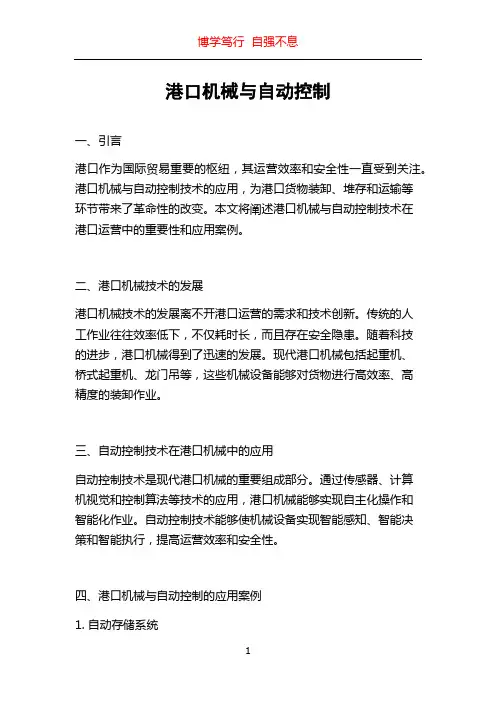 博学笃行 自强不息

港口机械与自动控制

一、引言

港口作为国际贸易重要的枢纽，其运营效率和安全性一直受到关注。港口机械与自动控制技术的应用，为港口货物装卸、堆存和运输等环节带来了革命性的改变。本文将阐述港口机械与自动控制技术在港口运营中的重要性和应用案例。

二、港口机械技术的发展

港口机械技术的发展离不开港口运营的需求和技术创新。传统的人工作业往往效率低下，不仅耗时长，而且存在安全隐患。随着科技的进步，港口机械得到了迅速的发展。现代港口机械包括起重机、桥式起重机、龙门吊等，这些机械设备能够对货物进行高效率、高精度的装卸作业。

三、自动控制技术在港口机械中的应用

自动控制技术是现代港口机械的重要组成部分。通过传感器、计算机视觉和控制算法等技术的应用，港口机械能够实现自主化操作和智能化作业。自动控制技术能够使机械设备实现智能感知、智能决策和智能执行，提高运营效率和安全性。

四、港口机械与自动控制的应用案例

1. 自动存储系统

1